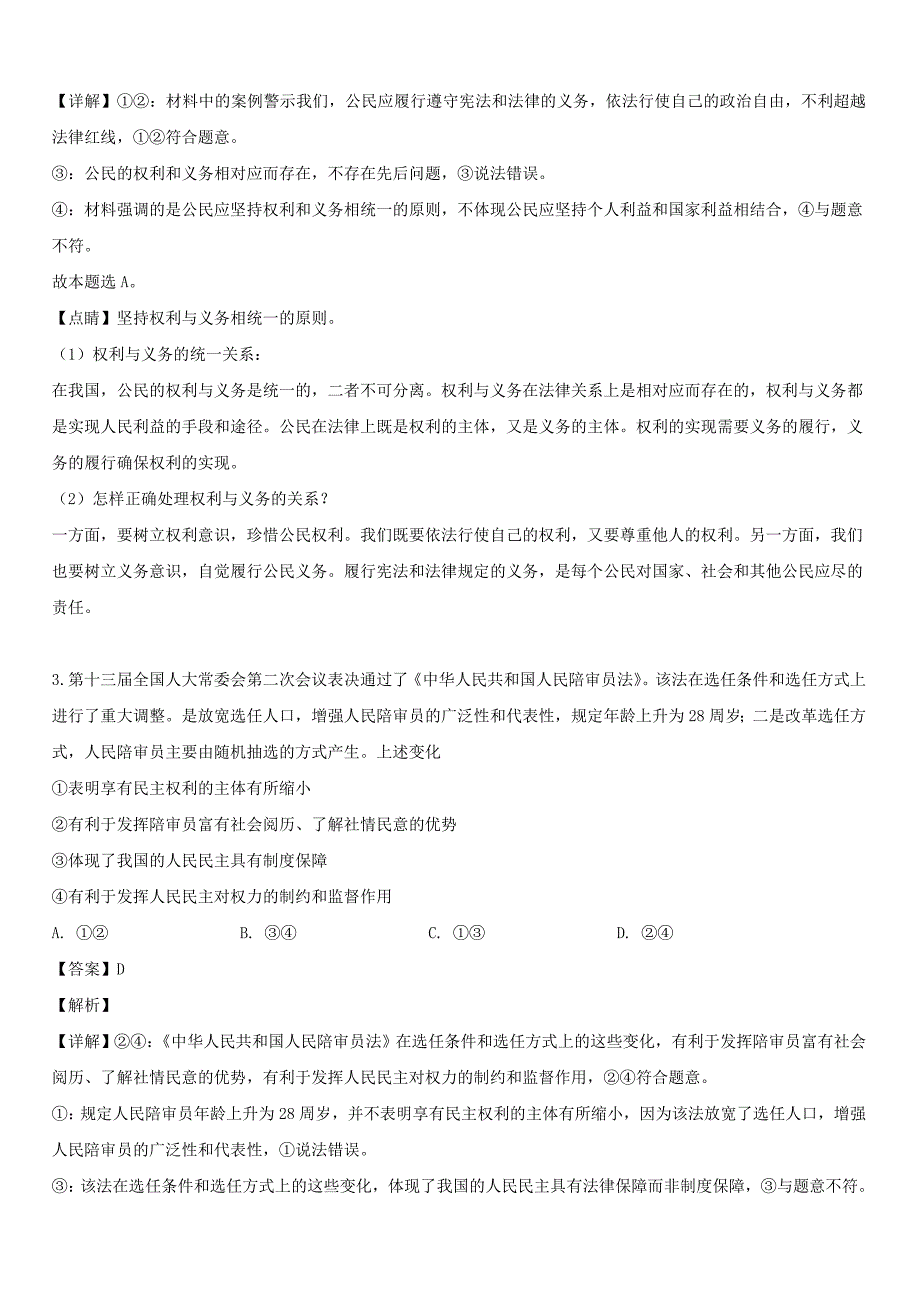 【详解】①②：材料中的案例警示我们，公民应履行遵守宪法和法律的义务，依法行使自己的政治自由，不利超越法律红线，①②符合题意。

③：公民的权利和义务相对应而存在，不存在先后问题，③说法错误。

④：材料强调的是公民应坚持权利和义务相统一的原则，不体现公民应坚持个人利益和国家利益相结合，④与题意不符。

故本题选 A。

【点睛】坚持权利与义务相统一的原则。

（1）权利与义务的统一关系：

在我国，公民的权利与义务是统一的，二者不可分离。权利与义务在法律关系上是相对应而存在的，权利与义务都是实现人民利益的手段和途径。公民在法律上既是权利的主体，又是义务的主体。权利的实现需要义务的履行，义务的履行确保权利的实现。

（2）怎样正确处理权利与义务的关系？

一方面，要树立权利意识，珍惜公民权利。我们既要依法行使自己的权利，又要尊重他人的权利。另一方面，我们也要树立义务意识，自觉履行公民义务。履行宪法和法律规定的义务，是每个公民对国家、社会和其他公民应尽的责任。

3.第十三届全国人大常委会第二次会议表决通过了《中华人民共和国人民陪审员法》。该法在选任条件和选任方式上进行了重大调整。是放宽选任人口，增强人民陪审员的广泛性和代表性，规定年龄上升为 28 周岁；二是改革选任方式，人民陪审员主要由随机抽选的方式产生。上述变化

①表明享有民主权利的主体有所缩小

②有利于发挥陪审员富有社会阅历、了解社情民意的优势

③体现了我国的人民民主具有制度保障

④有利于发挥人民民主对权力的制约和监督作用

A. ①②　　B. ③④　　C. ①③　　D. ②④

【答案】D

【解析】

【详解】②④：《中华人民共和国人民陪审员法》在选任条件和选任方式上的这些变化，有利于发挥陪审员富有社会阅历、了解社情民意的优势，有利于发挥人民民主对权力的制约和监督作用，②④符合题意。

①：规定人民陪审员年龄上升为 28 周岁，并不表明享有民主权利的主体有所缩小，因为该法放宽了选任人口，增强人民陪审员的广泛性和代表性，①说法错误。

③：该法在选任条件和选任方式上的这些变化，体现了我国的人民民主具有法律保障而非制度保障，③与题意不符。